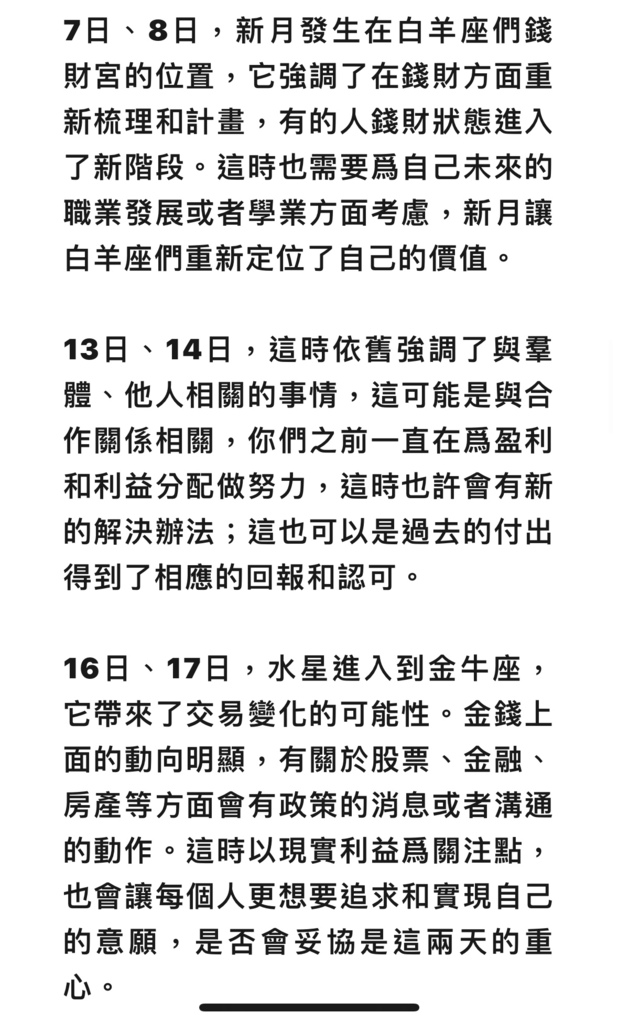 7日、8日，新月發生在白羊座們錢財宮的位置，它強調了在錢財方面重新梳理和計畫，有的人錢財狀態進入了新階段。這時也需要爲自己未來的職業發展或者學業方面考慮，新月讓白羊座們重新定位了自己的價值。

13日、14日，這時依舊強調了與羣體、他人相關的事情，這可能是與合作關係相關，你們之前一直在爲盈利和利益分配做努力，這時也許會有新的解決辦法；這也可以是過去的付出得到了相應的回報和認可。

16日、17日，水星進入到金牛座，它帶來了交易變化的可能性。金錢上面的動向明顯，有關於股票、金融、房產等方面會有政策的消息或者溝通的動作。這時以現實利益爲關注點，也會讓每個人更想要追求和實現自己的意願，是否會妥協是這兩天的重心。